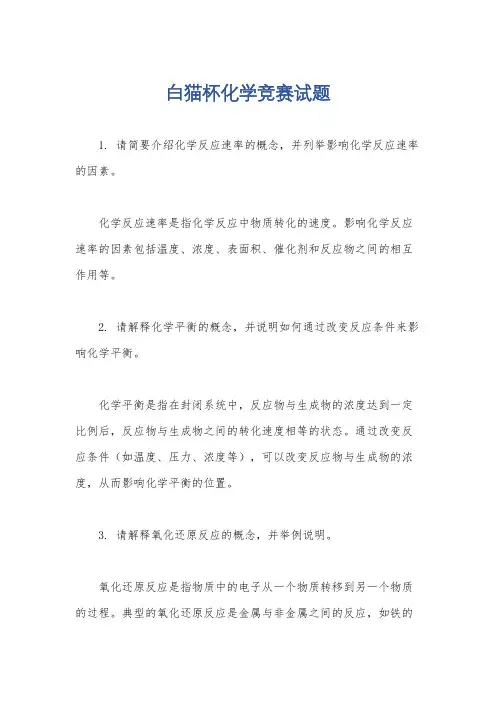 白猫杯化学竞赛试题

1. 请简要介绍化学反应速率的概念，并列举影响化学反应速率的因素。

化学反应速率是指化学反应中物质转化的速度。影响化学反应速率的因素包括温度、浓度、表面积、催化剂和反应物之间的相互作用等。

2. 请解释化学平衡的概念，并说明如何通过改变反应条件来影响化学平衡。

化学平衡是指在封闭系统中，反应物与生成物的浓度达到一定比例后，反应物与生成物之间的转化速度相等的状态。通过改变反应条件（如温度、压力、浓度等），可以改变反应物与生成物的浓度，从而影响化学平衡的位置。

3. 请解释氧化还原反应的概念，并举例说明。

氧化还原反应是指物质中的电子从一个物质转移到另一个物质的过程。典型的氧化还原反应是金属与非金属之间的反应，如铁的